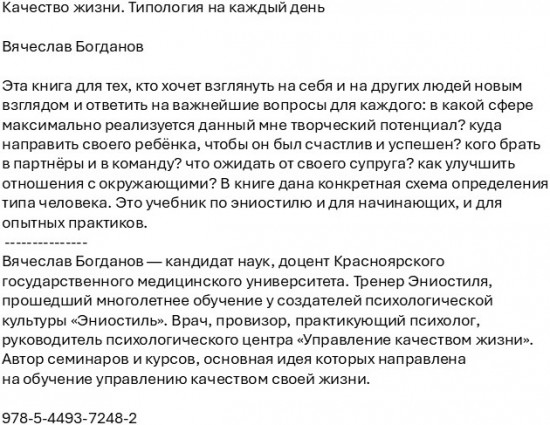 Качество жизни. Типология на каждый день

Вячеслав Богданов

Эта книга для тех, кто хочет взглянуть на себя и на других людей новым взглядом и ответить на важнейшие вопросы для каждого: в какой сфере максимально реализуется данный мне творческий потенциал? куда направить своего ребёнка, чтобы он был счастлив и успешен? кого брать в партнёры и в команду? что ожидать от своего супруга? как улучшить отношения с окружающими? В книге дана конкретная схема определения типа человека. Это учебник по эниостилю и для начинающих, и для опытных практиков.
---------------
Вячеслав Богданов — кандидат наук, доцент Красноярского государственного медицинского университета. Тренер Эниостиля, прошедший многолетнее обучение у создателей психологической культуры «Эниостиль». Врач, провизор, практикующий психолог, руководитель психологического центра «Управление качеством жизни». Автор семинаров и курсов, основная идея которых направлена на обучение управлению качеством своей жизни.

978-5-4493-7248-2